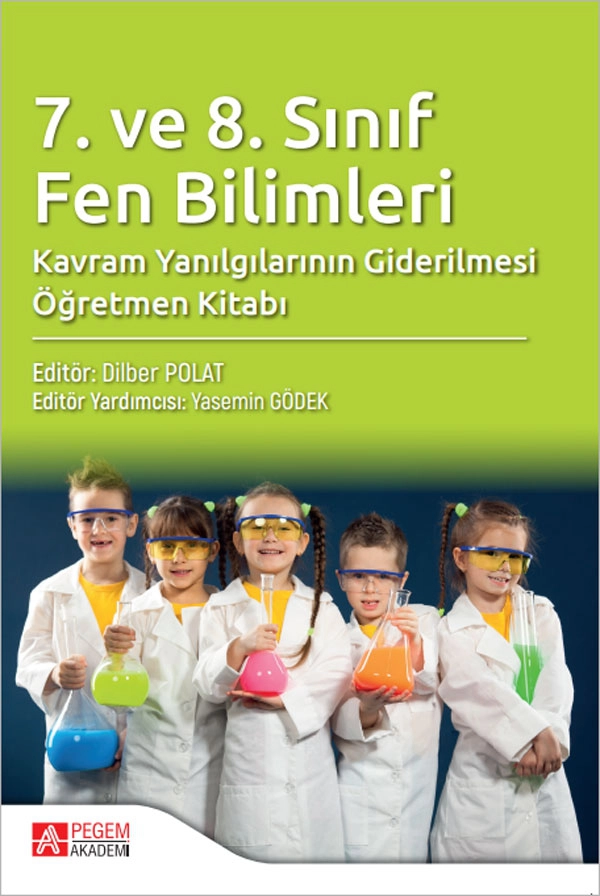 7. ve 8. Sınıf Fen Bilimleri

Kavram Yanılgılarının Giderilmesi Öğretmen Kitabı

Editör: Dilber POLAT
Editör Yardımcısı: Yasemin GÖDEK

PEGEM AKADEMİ